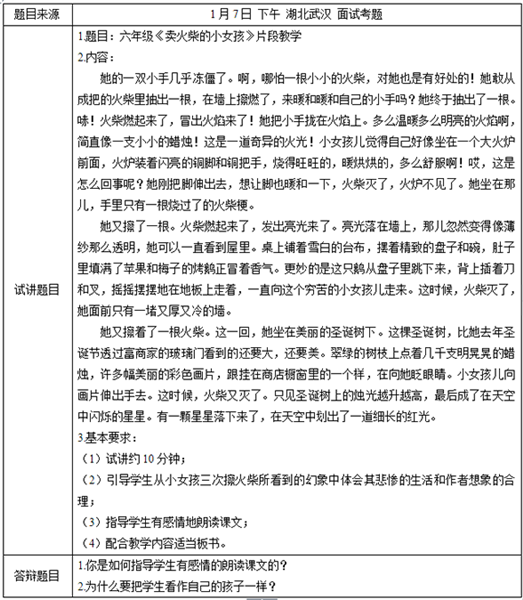 | 题目来源 | 1月7日 下午 湖北武汉 面试考题 |
|---|---|
| 试讲题目 | 1.题目：六年级《卖火柴的小女孩》片段教学<br>2.内容：<br>她的一双小手几乎冻僵了。啊，哪怕一根小小的火柴，对她也是有好处的！她敢从成把的火柴里抽出一根，在墙上擦燃了，来暖和暖和自己的小手吗？她终于抽出了一根。哧！火柴燃起来了，冒出火焰来了！她把小手拢在火焰上。多么温暖多么明亮的火焰啊，简直像一支小小的蜡烛！这是一道奇异的火光！小女孩儿觉得自己好像坐在一个大火炉前面，火炉装着闪亮的铜脚和铜把手，烧得旺旺的，暖烘烘的，多么舒服啊！哎，这是怎么回事呢？她刚把脚伸出去，想让脚也暖和一下，火柴灭了，火炉不见了。她坐在那儿，手里只有一根烧过了的火柴梗。<br>她又擦了一根。火柴燃起来了，发出亮光来了。亮光落在墙上，那儿忽然变得像薄纱那么透明，她可以一直看到屋里。桌上铺着雪白的台布，摆着精致的盘子和碗，肚子里填满了苹果和梅子的烤鹅正冒着香气。更妙的是这只鹅从盘子里跳下来，背上插着刀和叉，摇摇摆摆地在地板上走着，一直向这个穷苦的小女孩儿走来。这时候，火柴灭了，她面前只有一堵又厚又冷的墙。<br>她又擦着了一根火柴。这一回，她坐在美丽的圣诞树下。这棵圣诞树，比她去年圣诞节透过富商家的玻璃门看到的还要大，还要美。翠绿的树枝上点着几千支明晃晃的蜡烛，许多幅美丽的彩色画片，跟挂在商店橱窗里的一个样，在向她眨眼睛。小女孩儿向画片伸出手去。这时候，火柴又灭了。只见圣诞树上的烛光越升越高，最后成了在天空中闪烁的星星。有一颗星星落下来了，在天空中划出了一道细长的红光。<br>3.基本要求：<br>（1）试讲约10分钟；<br>（2）引导学生从小女孩三次擦火柴所看到的幻象中体会其悲惨的生活和作者想象的合理；<br>（3）指导学生有感情地朗读课文；<br>（4）配合教学内容适当板书。 |
| 答辩题目 | 1.你是如何指导学生有感情的朗读课文的？<br>2.为什么要把学生看作自己的孩子一样？ |